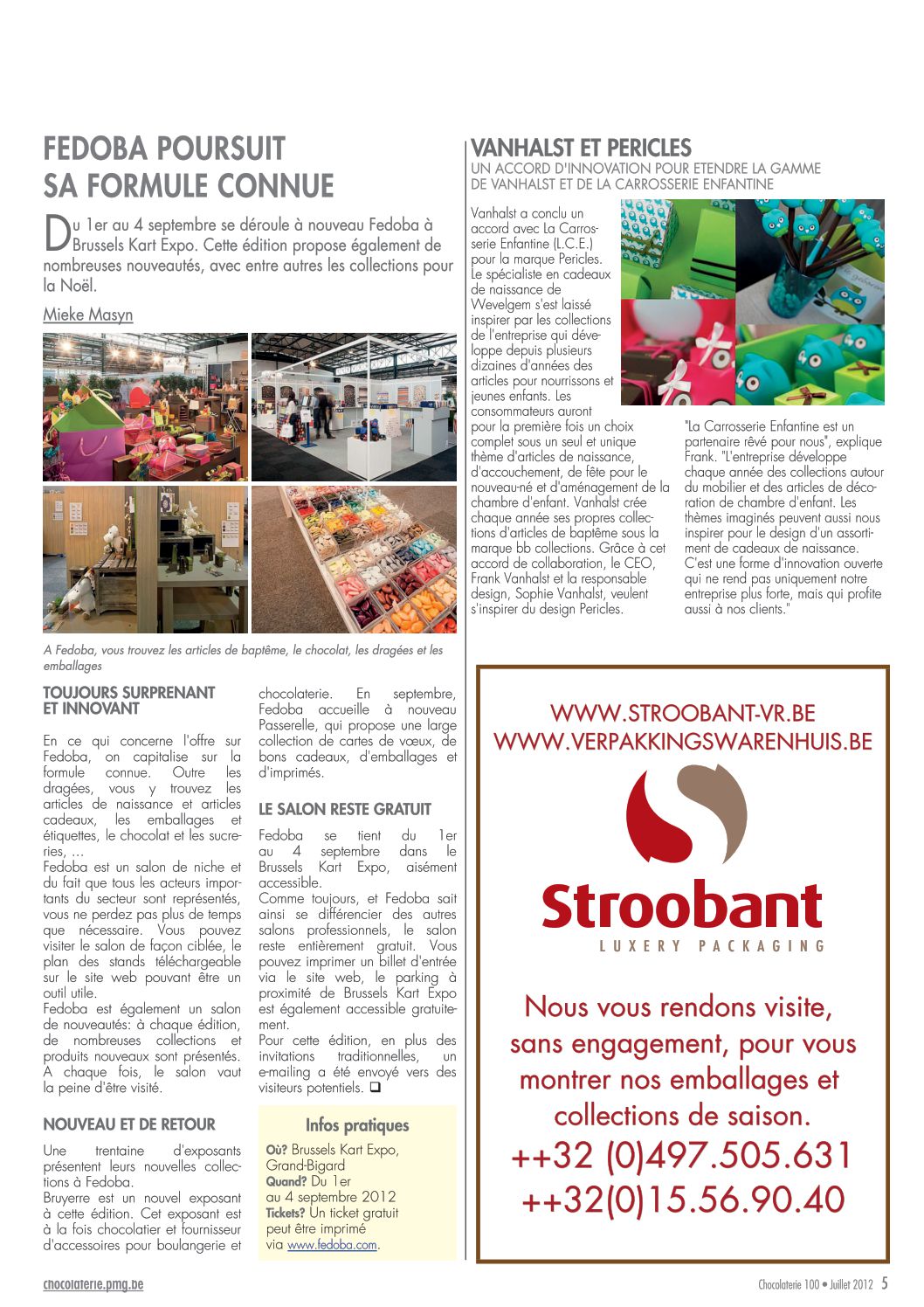 FEDOBA POURSUIT SA FORMULE CONNUE

Du 1er au 4 septembre se déroule à nouveau Fedoba à Brussels Kart Expo. Cette édition propose également de nombreuses nouveautés, avec entre autres les collections pour la Noël.

Mieke Masyn

A Fedoba, vous trouvez les articles de baptême, le chocolat, les dragées et les emballages

TOUJOURS SURPRENANT ET INNOVANT

En ce qui concerne l'offre sur Fedoba, on capitalise sur la formule connue. Outre les dragées, vous y trouvez les articles de naissance et articles cadeaux, les emballages et étiquettes, le chocolat et les sucreries, ...
Fedoba est un salon de niche et du fait que tous les acteurs importants du secteur sont représentés, vous ne perdez pas plus de temps que nécessaire. Vous pouvez visiter le salon de façon ciblée, le plan des stands téléchargeable sur le site web pouvant être un outil utile.
Fedoba est également un salon de nouveautés: à chaque édition, de nombreuses collections et produits nouveaux sont présentés. A chaque fois, le salon vaut la peine d'être visité.

NOUVEAU ET DE RETOUR

Une trentaine d'exposants présentent leurs nouvelles collections à Fedoba.
Bruyerre est un nouvel exposant à cette édition. Cet exposant est à la fois chocolatier et fournisseur d'accessoires pour boulangerie et chocolaterie. En septembre, Fedoba accueille à nouveau Passerelle, qui propose une large collection de cartes de vœux, de bons cadeaux, d'emballages et d'imprimés.

LE SALON RESTE GRATUIT

Fedoba se tient du 1er au 4 septembre dans le Brussels Kart Expo, aisément accessible.
Comme toujours, et Fedoba sait ainsi se différencier des autres salons professionnels, le salon reste entièrement gratuit. Vous pouvez imprimer un billet d'entrée via le site web, le parking à proximité de Brussels Kart Expo est également accessible gratuitement.
Pour cette édition, en plus des invitations traditionnelles, un e-mailing a été envoyé vers des visiteurs potentiels. ❑

Infos pratiques
Où? Brussels Kart Expo, Grand-Bigard
Quand? Du 1er au 4 septembre 2012
Tickets? Un ticket gratuit peut être imprimé via www.fedoba.com.

VANHALST ET PERICLES
UN ACCORD D'INNOVATION POUR ETENDRE LA GAMME DE VANHALST ET DE LA CARROSSERIE ENFANTINE

Vanhalst a conclu un accord avec La Carrosserie Enfantine (L.C.E.) pour la marque Pericles. Le spécialiste en cadeaux de naissance de Wevelgem s'est laissé inspirer par les collections de l'entreprise qui développe depuis plusieurs dizaines d'années des articles pour nourrissons et jeunes enfants. Les consommateurs auront pour la première fois un choix complet sous un seul et unique thème d'articles de naissance, d'accouchement, de fête pour le nouveau-né et d'aménagement de la chambre d'enfant. Vanhalst crée chaque année ses propres collections d'articles de baptême sous la marque bb collections. Grâce à cet accord de collaboration, le CEO, Frank Vanhalst et la responsable design, Sophie Vanhalst, veulent s'inspirer du design Pericles.

"La Carrosserie Enfantine est un partenaire rêvé pour nous", explique Frank. "L'entreprise développe chaque année des collections autour du mobilier et des articles de décoration de chambre d'enfant. Les thèmes imaginés peuvent aussi nous inspirer pour le design d'un assortiment de cadeaux de naissance. C'est une forme d'innovation ouverte qui ne rend pas uniquement notre entreprise plus forte, mais qui profite aussi à nos clients."

WWW.STROOBANT-VR.BE
WWW.VERPAKKINGSWARENHUIS.BE
Stroobant
LUXERY PACKAGING
Nous vous rendons visite, sans engagement, pour vous montrer nos emballages et collections de saison.
++32 (0)497.505.631
++32(0)15.56.90.40

chocolaterie.pmg.be
Chocolaterie 100 • Juillet 2012 5